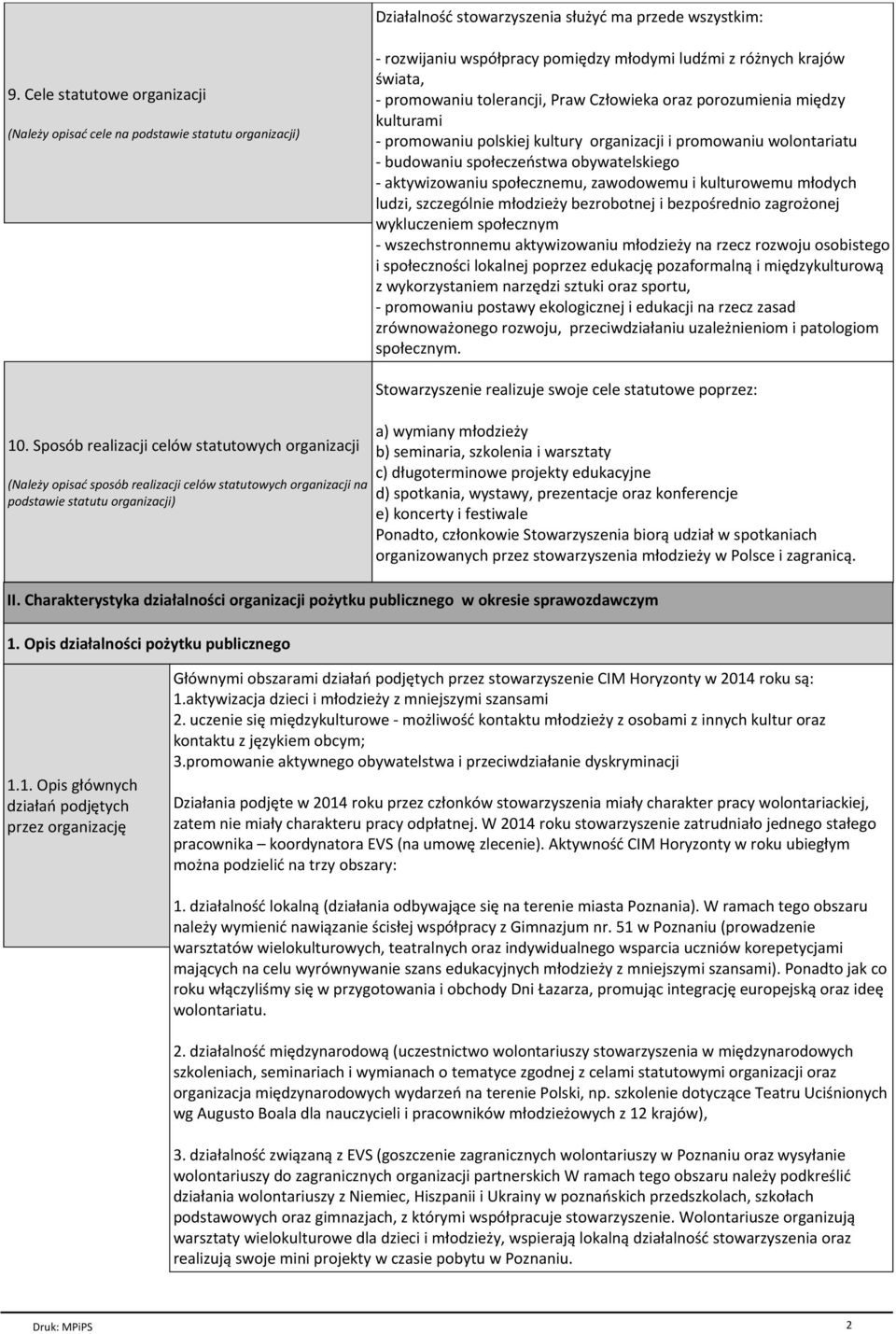 9. Cele statutowe organizacji

(Należy opisać cele na podstawie statutu organizacji)

Działalność stowarzyszenia służyć ma przede wszystkim:

- rozwijaniu współpracy pomiędzy młodymi ludźmi z różnych krajów świata,
- promowaniu tolerancji, Praw Człowieka oraz porozumienia między kulturami
- promowaniu polskiej kultury organizacji i promowaniu wolontariatu
- budowaniu społeczeństwa obywatelskiego
- aktywizowaniu społecznemu, zawodowemu i kulturowemu młodych ludzi, szczególnie młodzieży bezrobotnej i bezpośrednio zagrożonej wykluczeniem społecznym
- wszechstronnemu aktywizowaniu młodzieży na rzecz rozwoju osobistego i społeczności lokalnej poprzez edukację pozaformalną i międzykulturową z wykorzystaniem narzędzi sztuki oraz sportu,
- promowaniu postawy ekologicznej i edukacji na rzecz zasad zrównoważonego rozwoju, przeciwdziałaniu uzależnieniom i patologiom społecznym.

10. Sposób realizacji celów statutowych organizacji

(Należy opisać sposób realizacji celów statutowych organizacji na podstawie statutu organizacji)

Stowarzyszenie realizuje swoje cele statutowe poprzez:

a) wymiany młodzieży
b) seminaria, szkolenia i warsztaty
c) długoterminowe projekty edukacyjne
d) spotkania, wystawy, prezentacje oraz konferencje
e) koncerty i festiwale
Ponadto, członkowie Stowarzyszenia biorą udział w spotkaniach organizowanych przez stowarzyszenia młodzieży w Polsce i zagranicą.

II. Charakterystyka działalności organizacji pożytku publicznego w okresie sprawozdawczym

1. Opis działalności pożytku publicznego

1.1. Opis głównych działań podjętych przez organizację

Głównymi obszarami działań podjętych przez stowarzyszenie CIM Horyzonty w 2014 roku są:
1.aktywizacja dzieci i młodzieży z mniejszymi szansami
2. uczenie się międzykulturowe - możliwość kontaktu młodzieży z osobami z innych kultur oraz kontaktu z językiem obcym;
3.promowanie aktywnego obywatelstwa i przeciwdziałanie dyskryminacji

Działania podjęte w 2014 roku przez członków stowarzyszenia miały charakter pracy wolontariackiej, zatem nie miały charakteru pracy odpłatnej. W 2014 roku stowarzyszenie zatrudniało jednego stałego pracownika – koordynatora EVS (na umowę zlecenie). Aktywność CIM Horyzonty w roku ubiegłym można podzielić na trzy obszary:

1. działalność lokalną (działania odbywające się na terenie miasta Poznania). W ramach tego obszaru należy wymienić nawiązanie ścisłej współpracy z Gimnazjum nr. 51 w Poznaniu (prowadzenie warsztatów wielokulturowych, teatralnych oraz indywidualnego wsparcia uczniów korepetycjami mających na celu wyrównywanie szans edukacyjnych młodzieży z mniejszymi szansami). Ponadto jak co roku włączyliśmy się w przygotowania i obchody Dni Łazarza, promując integrację europejską oraz ideę wolontariatu.

2. działalność międzynarodową (uczestnictwo wolontariuszy stowarzyszenia w międzynarodowych szkoleniach, seminariach i wymianach o tematyce zgodnej z celami statutowymi organizacji oraz organizacja międzynarodowych wydarzeń na terenie Polski, np. szkolenie dotyczące Teatru Uciśnionych wg Augusto Boala dla nauczycieli i pracowników młodzieżowych z 12 krajów),

3. działalność związaną z EVS (goszczenie zagranicznych wolontariuszy w Poznaniu oraz wysyłanie wolontariuszy do zagranicznych organizacji partnerskich W ramach tego obszaru należy podkreślić działania wolontariuszy z Niemiec, Hiszpanii i Ukrainy w poznańskich przedszkolach, szkołach podstawowych oraz gimnazjach, z którymi współpracuje stowarzyszenie. Wolontariusze organizują warsztaty wielokulturowe dla dzieci i młodzieży, wspierają lokalną działalność stowarzyszenia oraz realizują swoje mini projekty w czasie pobytu w Poznaniu.

Druk: MPiPS

2